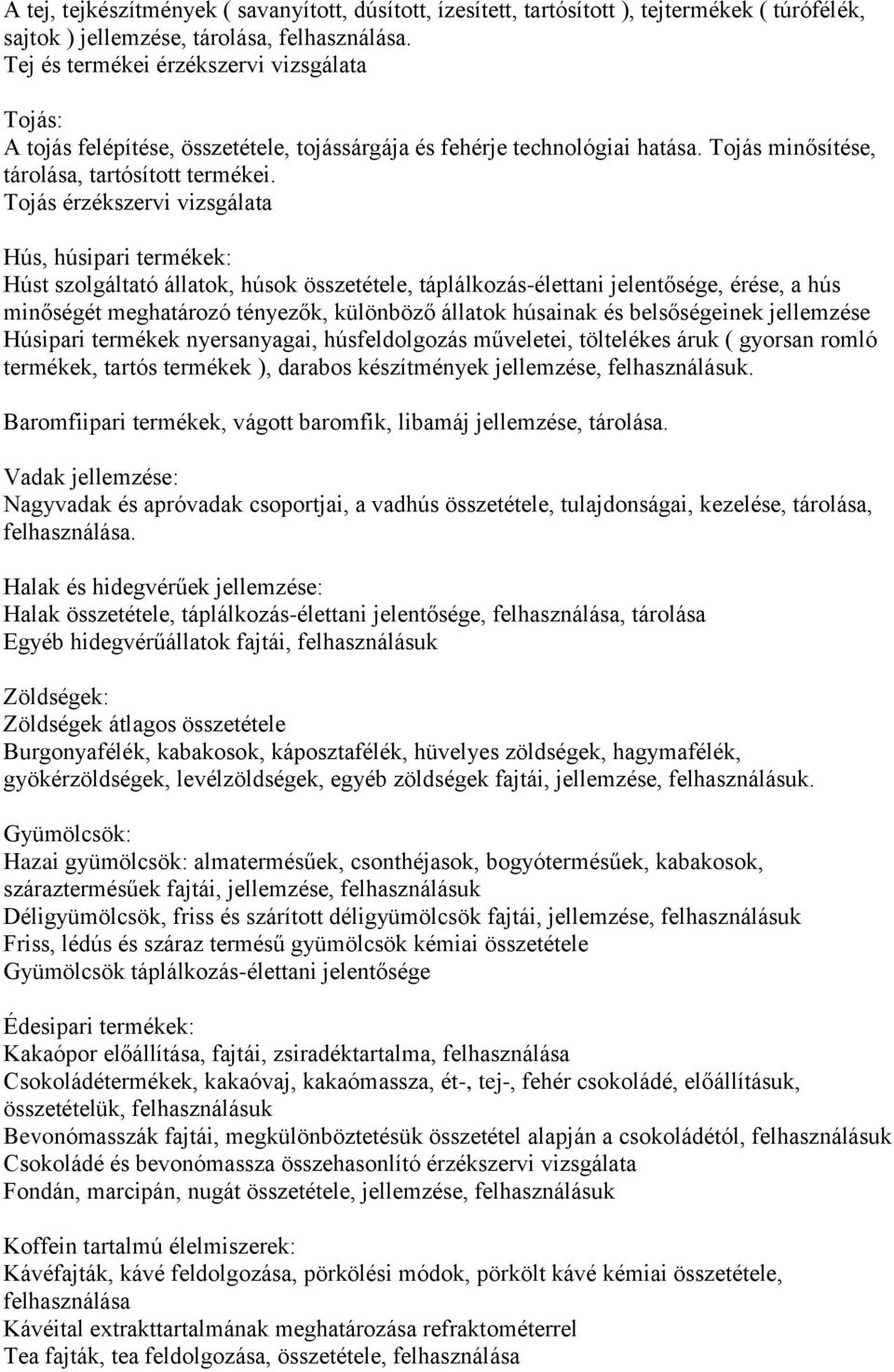 A tej, tejkészítmények ( savanyított, dúsított, ízesített, tartósított ), tejtermékek ( túrófélék, sajtok ) jellemzése, tárolása, felhasználása.
Tej és termékei érzékszervi vizsgálata

Tojás:
A tojás felépítése, összetétele, tojássárgája és fehérje technológiai hatása. Tojás minősítése, tárolása, tartósított termékei.
Tojás érzékszervi vizsgálata

Hús, húsipari termékek:
Húst szolgáltató állatok, húsok összetétele, táplálkozás-élettani jelentősége, érése, a hús minőségét meghatározó tényezők, különböző állatok húsainak és belsőségeinek jellemzése
Húsipari termékek nyersanyagai, húsfeldolgozás műveletei, töltelékes áruk ( gyorsan romló termékek, tartós termékek ), darabos készítmények jellemzése, felhasználásuk.

Baromfiipari termékek, vágott baromfik, libamáj jellemzése, tárolása.

Vadak jellemzése:
Nagyvadak és apróvadak csoportjai, a vadhús összetétele, tulajdonságai, kezelése, tárolása, felhasználása.

Halak és hidegvérűek jellemzése:
Halak összetétele, táplálkozás-élettani jelentősége, felhasználása, tárolása
Egyéb hidegvérűállatok fajtái, felhasználásuk

Zöldségek:
Zöldségek átlagos összetétele
Burgonyafélék, kabakosok, káposztafélék, hüvelyes zöldségek, hagymafélék, gyökérzöldségek, levélzöldségek, egyéb zöldségek fajtái, jellemzése, felhasználásuk.

Gyümölcsök:
Hazai gyümölcsök: almatermésűek, csonthéjasok, bogyótermésűek, kabakosok, száraztermésűek fajtái, jellemzése, felhasználásuk
Déligyümölcsök, friss és szárított déligyümölcsök fajtái, jellemzése, felhasználásuk
Friss, lédús és száraz termésű gyümölcsök kémiai összetétele
Gyümölcsök táplálkozás-élettani jelentősége

Édesipari termékek:
Kakaópor előállítása, fajtái, zsiradéktartalma, felhasználása
Csokoládétermékek, kakaóvaj, kakaómassza, ét-, tej-, fehér csokoládé, előállításuk, összetételük, felhasználásuk
Bevonómasszák fajtái, megkülönböztetésük összetétel alapján a csokoládétól, felhasználásuk
Csokoládé és bevonómassza összehasonlító érzékszervi vizsgálata
Fondán, marcipán, nugát összetétele, jellemzése, felhasználásuk

Koffein tartalmú élelmiszerek:
Kávéfajták, kávé feldolgozása, pörkölési módok, pörkölt kávé kémiai összetétele, felhasználása
Kávéital extrakttartalmának meghatározása refraktométerrel
Tea fajták, tea feldolgozása, összetétele, felhasználása